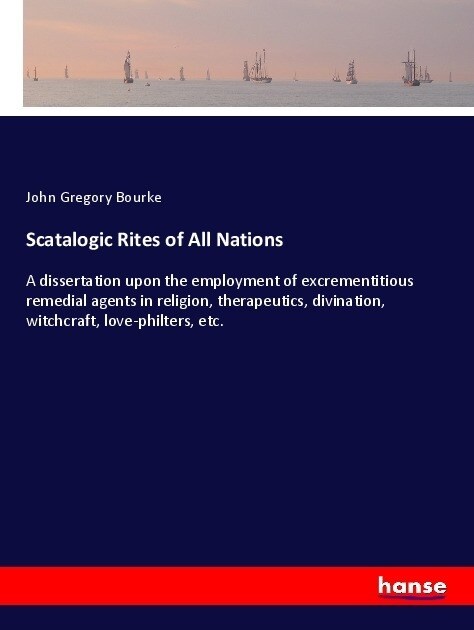 John Gregory Bourke

Scatalogic Rites of All Nations

A dissertation upon the employment of excrementitious remedial agents in religion, therapeutics, divination, witchcraft, love-philters, etc.

hanse